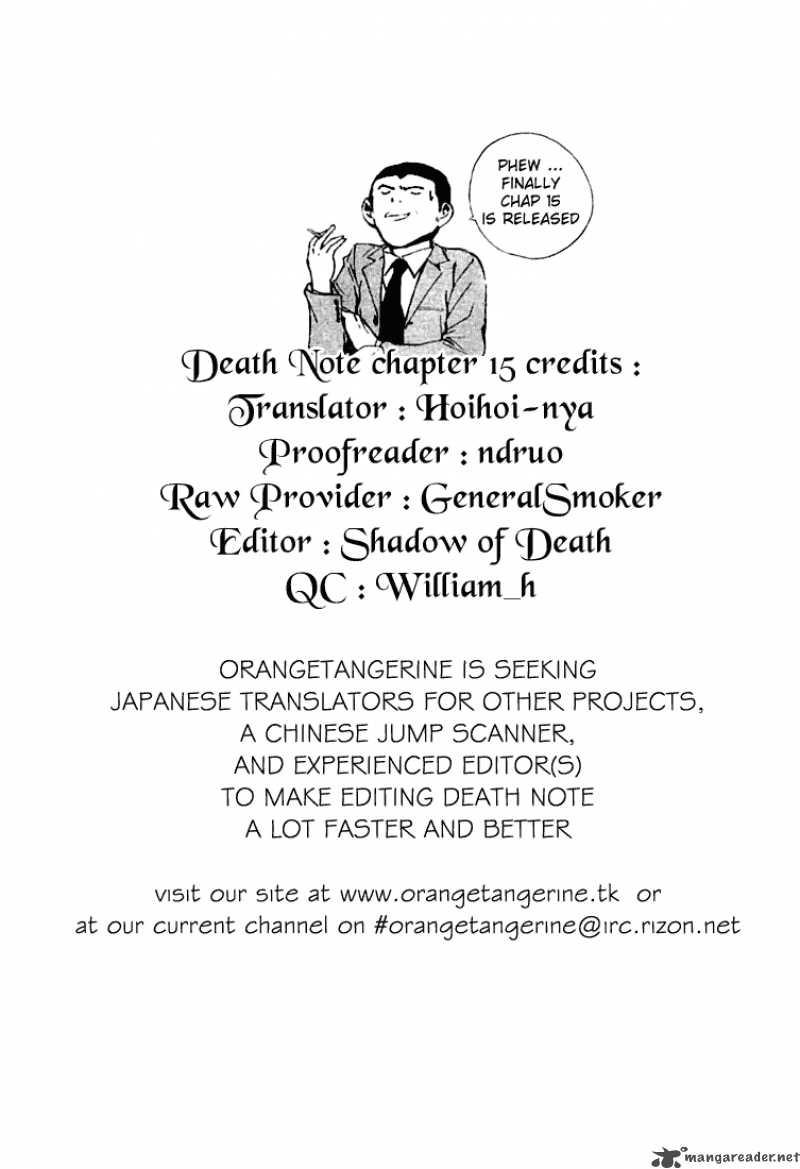 PHEW ... FINALLY CHAP 15 IS RELEASED

Death Note chapter 15 credits :
Translator : Hoihoi-nya
Proofreader : ndruo
Raw Provider : GeneralSmoker
Editor : Shadow of Death
QC : William_h

ORANGETANGERINE IS SEEKING JAPANESE TRANSLATORS FOR OTHER PROJECTS, A CHINESE JUMP SCANNER, AND EXPERIENCED EDITOR(S) TO MAKE EDITING DEATH NOTE A LOT FASTER AND BETTER

visit our site at www.orangetangerine.tk or at our current channel on #orangetangerine@irc.rizon.net

mangareader.net